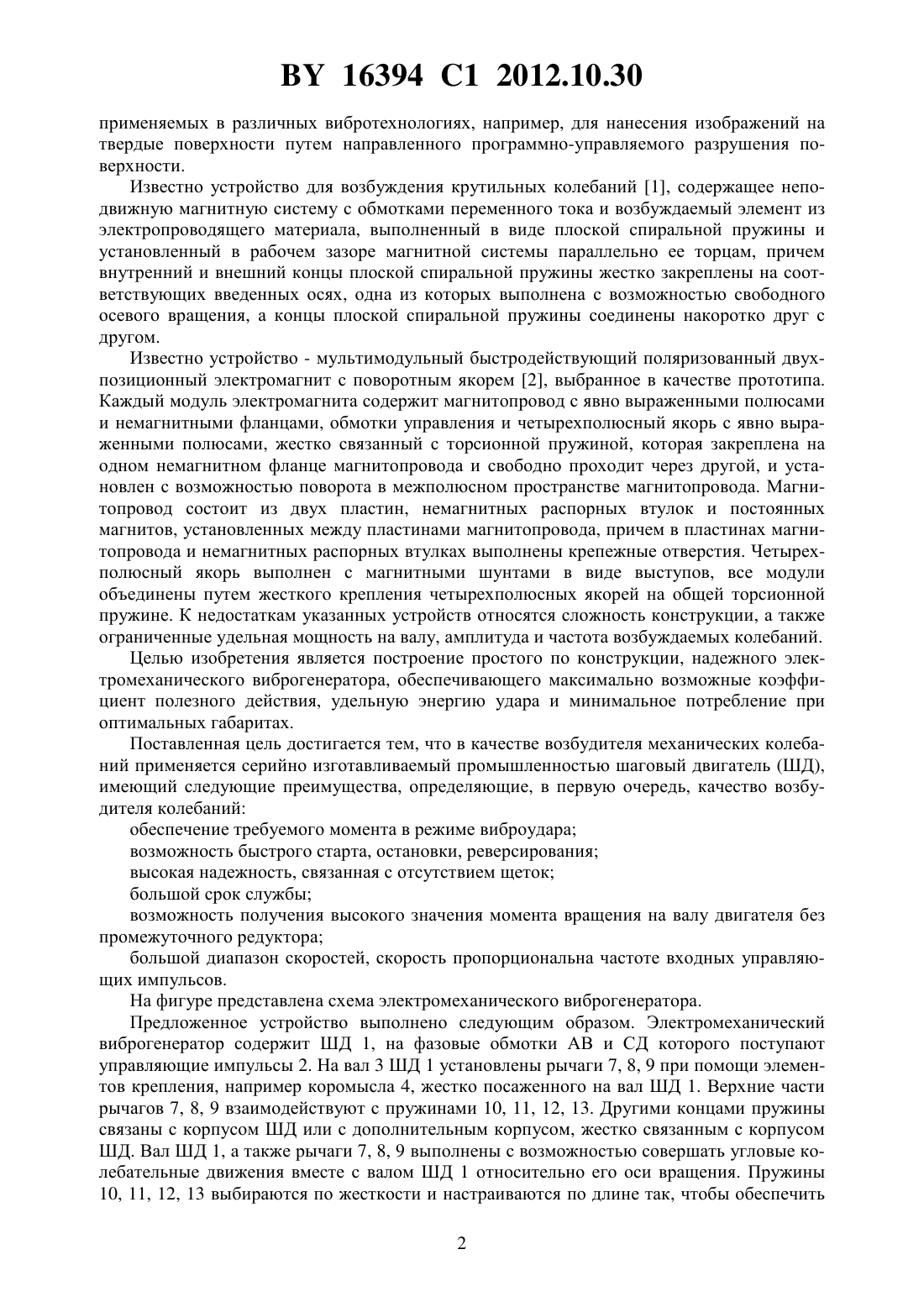 BY 16394 C1 2012.10.30

применяемых в различных вибротехнологиях, например, для нанесения изображений на твердые поверхности путем направленного программно-управляемого разрушения поверхности.

Известно устройство для возбуждения крутильных колебаний [1], содержащее неподвижную магнитную систему с обмотками переменного тока и возбуждаемый элемент из электропроводящего материала, выполненный в виде плоской спиральной пружины и установленный в рабочем зазоре магнитной системы параллельно ее торцам, причем внутренний и внешний концы плоской спиральной пружины жестко закреплены на соответствующих введенных осях, одна из которых выполнена с возможностью свободного осевого вращения, а концы плоской спиральной пружины соединены накоротко друг с другом.

Известно устройство - мультимодульный быстродействующий поляризованный двухпозиционный электромагнит с поворотным якорем [2], выбранное в качестве прототипа. Каждый модуль электромагнита содержит магнитопровод с явно выраженными полюсами и немагнитными фланцами, обмотки управления и четырехполюсный якорь с явно выраженными полюсами, жестко связанный с торсионной пружиной, которая закреплена на одном немагнитном фланце магнитопровода и свободно проходит через другой, и установлен с возможностью поворота в межполюсном пространстве магнитопровода. Магнитопровод состоит из двух пластин, немагнитных распорных втулок и постоянных магнитов, установленных между пластинами магнитопровода, причем в пластинах магнитопровода и немагнитных распорных втулках выполнены крепежные отверстия. Четырехполюсный якорь выполнен с магнитными шунтами в виде выступов, все модули объединены путем жесткого крепления четырехполюсных якорей на общей торсионной пружине. К недостаткам указанных устройств относятся сложность конструкции, а также ограниченные удельная мощность на валу, амплитуда и частота возбуждаемых колебаний.

Целью изобретения является построение простого по конструкции, надежного электромеханического виброгенератора, обеспечивающего максимально возможные коэффициент полезного действия, удельную энергию удара и минимальное потребление при оптимальных габаритах.

Поставленная цель достигается тем, что в качестве возбудителя механических колебаний применяется серийно изготавливаемый промышленностью шаговый двигатель (ШД), имеющий следующие преимущества, определяющие, в первую очередь, качество возбудителя колебаний:

обеспечение требуемого момента в режиме виброудара;

возможность быстрого старта, остановки, реверсирования;

высокая надежность, связанная с отсутствием щеток;

большой срок службы;

возможность получения высокого значения момента вращения на валу двигателя без промежуточного редуктора;

большой диапазон скоростей, скорость пропорциональна частоте входных управляющих импульсов.

На фигуре представлена схема электромеханического виброгенератора.

Предложенное устройство выполнено следующим образом. Электромеханический виброгенератор содержит ШД 1, на фазовые обмотки АВ и СД которого поступают управляющие импульсы 2. На вал 3 ШД 1 установлены рычаги 7, 8, 9 при помощи элементов крепления, например коромысла 4, жестко посаженного на вал ШД 1. Верхние части рычагов 7, 8, 9 взаимодействуют с пружинами 10, 11, 12, 13. Другими концами пружины связаны с корпусом ШД или с дополнительным корпусом, жестко связанным с корпусом ШД. Вал ШД 1, а также рычаги 7, 8, 9 выполнены с возможностью совершать угловые колебательные движения вместе с валом ШД 1 относительно его оси вращения. Пружины 10, 11, 12, 13 выбираются по жесткости и настраиваются по длине так, чтобы обеспечить

2